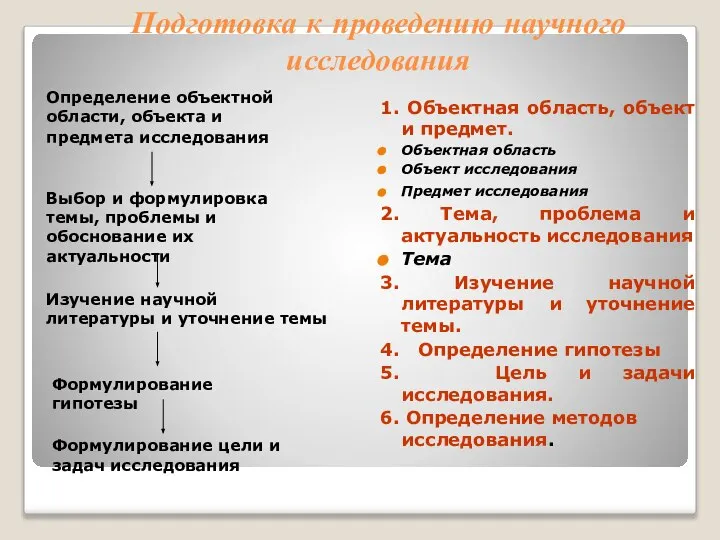 Подготовка к проведению научного исследования

Определение объектной области, объекта и предмета исследования

Выбор и формулировка темы, проблемы и обоснование их актуальности

Изучение научной литературы и уточнение темы

Формулирование гипотезы

Формулирование цели и задач исследования

1. Объектная область, объект и предмет.
Объектная область
Объект исследования
Предмет исследования
2. Тема, проблема и актуальность исследования
Тема
3. Изучение научной литературы и уточнение темы.
4. Определение гипотезы
5. Цель и задачи исследования.
6. Определение методов исследования.